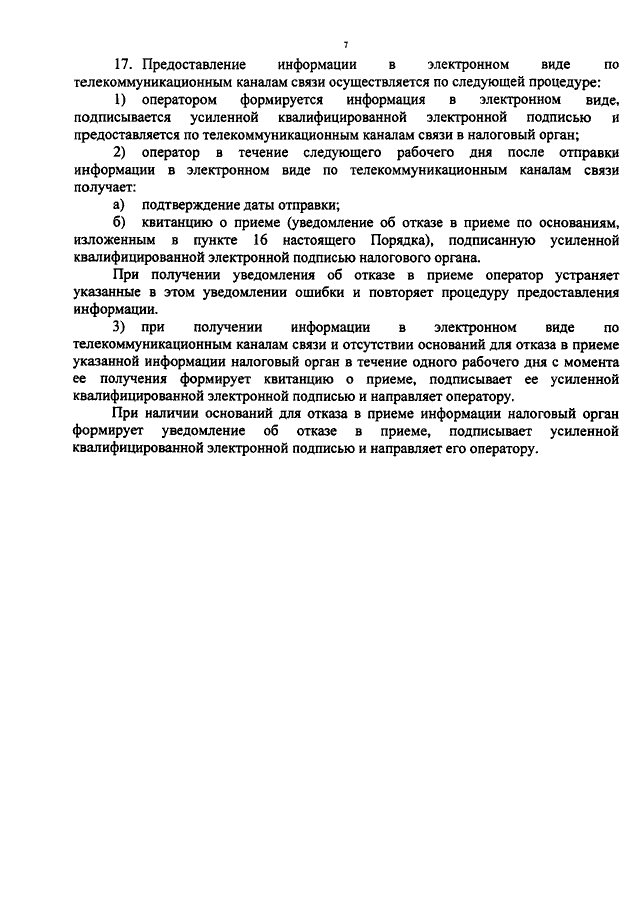 7

17. Предоставление информации в электронном виде по телекоммуникационным каналам связи осуществляется по следующей процедуре:

1) оператором формируется информация в электронном виде, подписывается усиленной квалифицированной электронной подписью и предоставляется по телекоммуникационным каналам связи в налоговый орган;

2) оператор в течение следующего рабочего дня после отправки информации в электронном виде по телекоммуникационным каналам связи получает:

а) подтверждение даты отправки;

б) квитанцию о приеме (уведомление об отказе в приеме по основаниям, изложенным в пункте 16 настоящего Порядка), подписанную усиленной квалифицированной электронной подписью налогового органа.

При получении уведомления об отказе в приеме оператор устраняет указанные в этом уведомлении ошибки и повторяет процедуру предоставления информации.

3) при получении информации в электронном виде по телекоммуникационным каналам связи и отсутствии оснований для отказа в приеме указанной информации налоговый орган в течение одного рабочего дня с момента ее получения формирует квитанцию о приеме, подписывает ее усиленной квалифицированной электронной подписью и направляет оператору.

При наличии оснований для отказа в приеме информации налоговый орган формирует уведомление об отказе в приеме, подписывает усиленной квалифицированной электронной подписью и направляет его оператору.